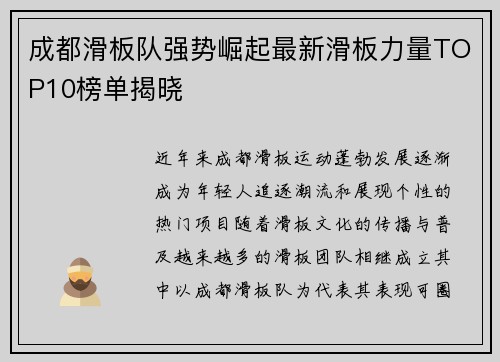 成都滑板队强势崛起最新滑板力量TOP10榜单揭晓

近年来成都滑板运动蓬勃发展逐渐成为年轻人追逐潮流和展现个性的热门项目随着滑板文化的传播与普及越来越多的滑板团队相继成立其中以成都滑板队为代表其表现可圈